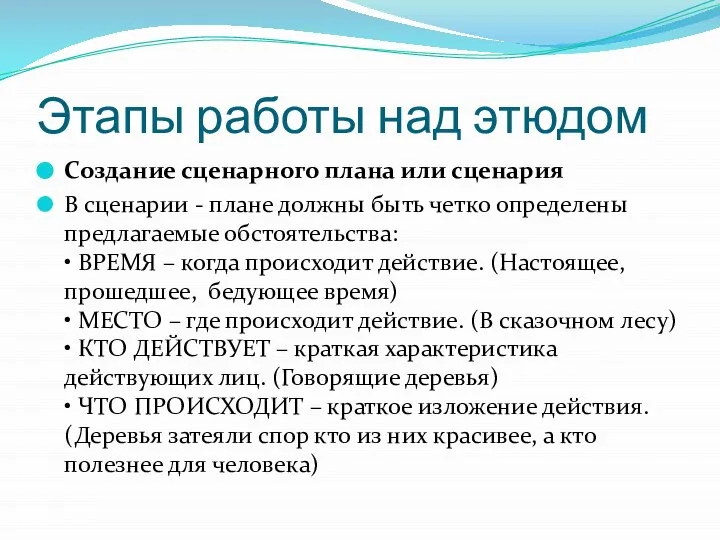 Этапы работы над этюдом

Создание сценарного плана или сценария

В сценарии - плане должны быть четко определены предлагаемые обстоятельства:
• ВРЕМЯ – когда происходит действие. (Настоящее, прошедшее, бедующее время)
• МЕСТО – где происходит действие. (В сказочном лесу)
• КТО ДЕЙСТВУЕТ – краткая характеристика действующих лиц. (Говорящие деревья)
• ЧТО ПРОИСХОДИТ – краткое изложение действия. (Деревья затеяли спор кто из них красивее, а кто полезнее для человека)